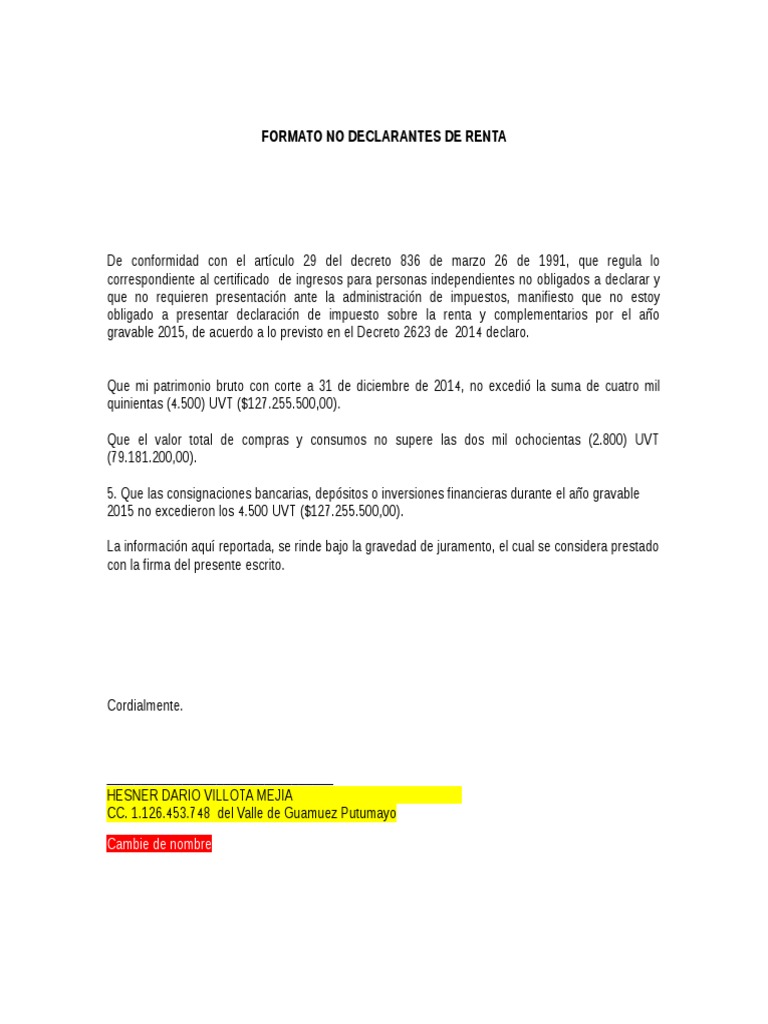 FORMATO NO DECLARANTES DE RENTA

De conformidad con el artículo 29 del decreto 836 de marzo 26 de 1991, que regula lo correspondiente al certificado de ingresos para personas independientes no obligados a declarar y que no requieren presentación ante la administración de impuestos, manifiesto que no estoy obligado a presentar declaración de impuesto sobre la renta y complementarios por el año gravable 2015, de acuerdo a lo previsto en el Decreto 2623 de 2014 declaro.

Que mi patrimonio bruto con corte a 31 de diciembre de 2014, no excedió la suma de cuatro mil quinientas (4.500) UVT ($127.255.500,00).

Que el valor total de compras y consumos no supere las dos mil ochocientas (2.800) UVT (79.181.200,00).

5. Que las consignaciones bancarias, depósitos o inversiones financieras durante el año gravable 2015 no excedieron los 4.500 UVT ($127.255.500,00).

La información aquí reportada, se rinde bajo la gravedad de juramento, el cual se considera prestado con la firma del presente escrito.

Cordialmente.

HESNER DARIO VILLOTA MEJIA
CC. 1.126.453.748 del Valle de Guamuez Putumayo

Cambie de nombre